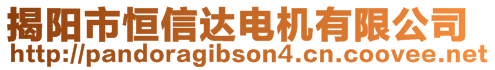 揭阳市恒信达电机有限公司
http://pandoragibson4.cn.coovee.net